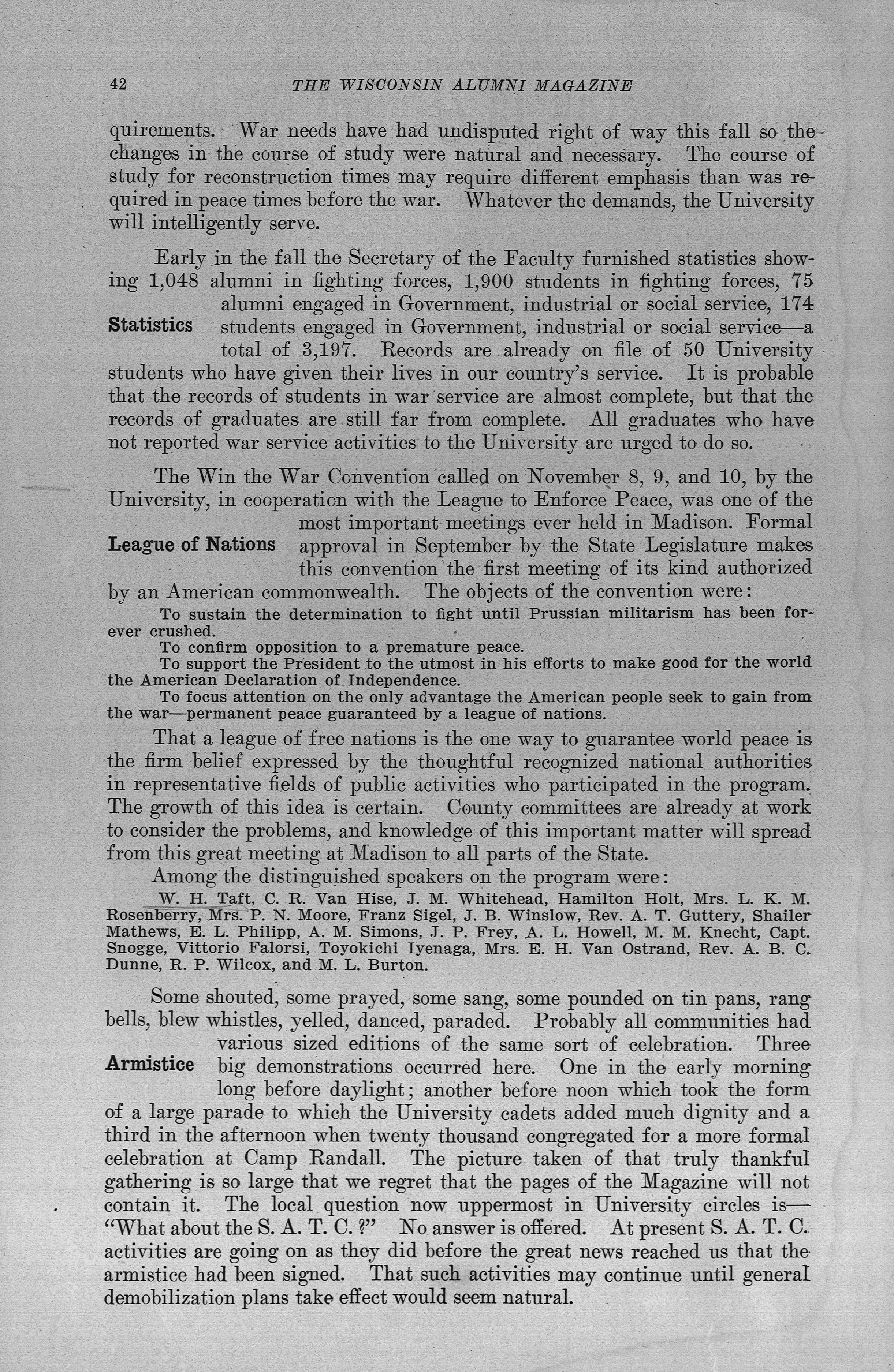 42 THE WISCONSIN ALUMNI MAGAZINE

quirements. War needs have had undisputed right of way this fall so the changes in the course of study were natural and necessary. The course of study for reconstruction times may require different emphasis than was required in peace times before the war. Whatever the demands, the University will intelligently serve.

Statistics

Early in the fall the Secretary of the Faculty furnished statistics showing 1,048 alumni in fighting forces, 1,900 students in fighting forces, 75 alumni engaged in Government, industrial or social service, 174 students engaged in Government, industrial or social service—a total of 3,197. Records are already on file of 50 University students who have given their lives in our country's service. It is probable that the records of students in war service are almost complete, but that the records of graduates are still far from complete. All graduates who have not reported war service activities to the University are urged to do so.

League of Nations

The Win the War Convention called on November 8, 9, and 10, by the University, in cooperation with the League to Enforce Peace, was one of the most important meetings ever held in Madison. Formal approval in September by the State Legislature makes this convention the first meeting of its kind authorized by an American commonwealth. The objects of the convention were:

To sustain the determination to fight until Prussian militarism has been forever crushed.

To confirm opposition to a premature peace.

To support the President to the utmost in his efforts to make good for the world the American Declaration of Independence.

To focus attention on the only advantage the American people seek to gain from the war—permanent peace guaranteed by a league of nations.

That a league of free nations is the one way to guarantee world peace is the firm belief expressed by the thoughtful recognized national authorities in representative fields of public activities who participated in the program. The growth of this idea is certain. County committees are already at work to consider the problems, and knowledge of this important matter will spread from this great meeting at Madison to all parts of the State.

Among the distinguished speakers on the program were:

W. H. Taft, C. R. Van Hise, J. M. Whitehead, Hamilton Holt, Mrs. L. K. M. Rosenberry, Mrs. P. N. Moore, Franz Sigel, J. B. Winslow, Rev. A. T. Guttery, Shailer Mathews, E. L. Philipp, A. M. Simons, J. P. Frey, A. L. Howell, M. M. Knecht, Capt. Snogge, Vittorio Falorsi, Toyokichi Iyenaga, Mrs. E. H. Van Ostrand, Rev. A. B. C. Dunne, R. P. Wilcox, and M. L. Burton.

Armistice

Some shouted, some prayed, some sang, some pounded on tin pans, rang bells, blew whistles, yelled, danced, paraded. Probably all communities had various sized editions of the same sort of celebration. Three big demonstrations occurred here. One in the early morning long before daylight; another before noon which took the form of a large parade to which the University cadets added much dignity and a third in the afternoon when twenty thousand congregated for a more formal celebration at Camp Randall. The picture taken of that truly thankful gathering is so large that we regret that the pages of the Magazine will not contain it. The local question now uppermost in University circles is—"What about the S. A. T. C.?" No answer is offered. At present S. A. T. C. activities are going on as they did before the great news reached us that the armistice had been signed. That such activities may continue until general demobilization plans take effect would seem natural.